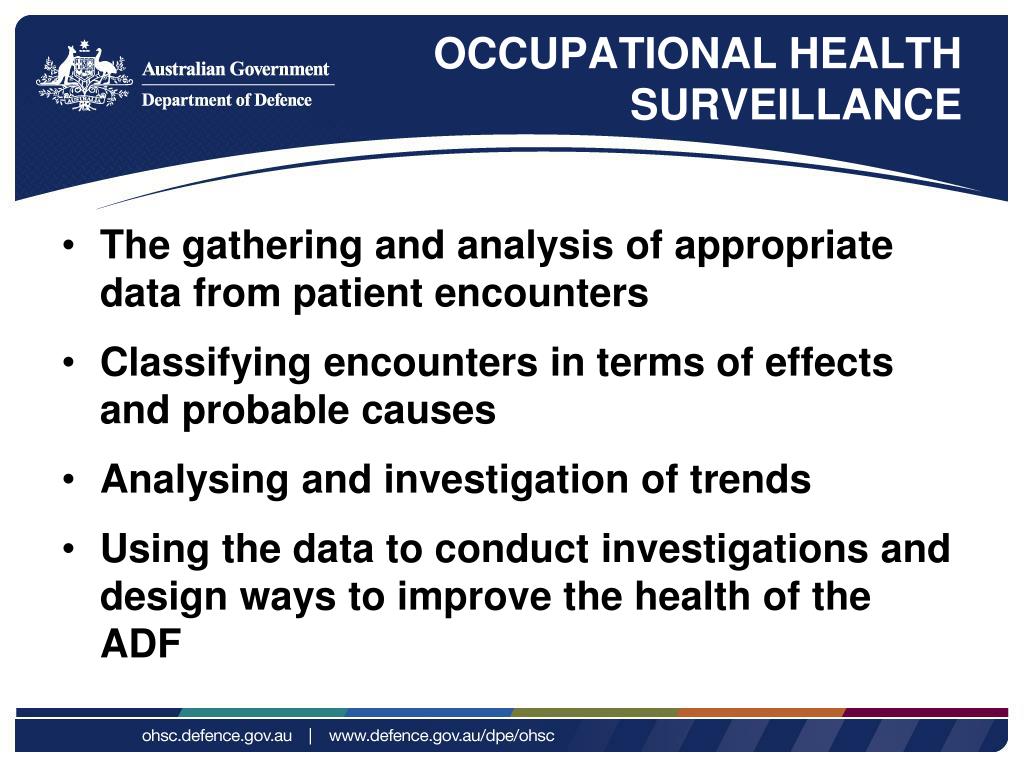 Australian Government
Department of Defence

OCCUPATIONAL HEALTH SURVEILLANCE

• The gathering and analysis of appropriate data from patient encounters

• Classifying encounters in terms of effects and probable causes

• Analysing and investigation of trends

• Using the data to conduct investigations and design ways to improve the health of the ADF

ohsc.defence.gov.au | www.defence.gov.au/dpe/ohsc